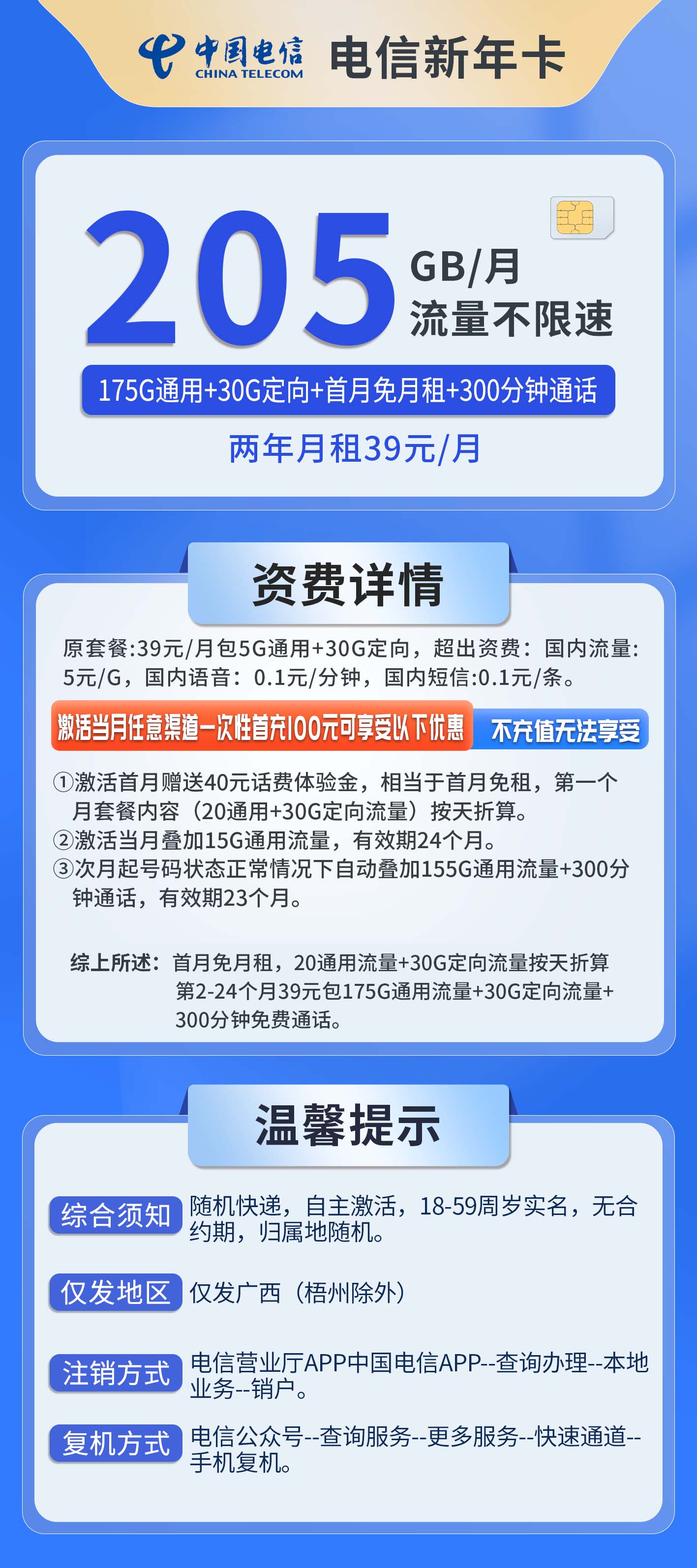 中国电信 CHINA TELECOM 电信新年卡

205 GB/月 流量不限速

175G通用+30G定向+首月免月租+300分钟通话

两年月租39元/月

资费详情

原套餐:39元/月包5G通用+30G定向，超出资费：国内流量：5元/G，国内语音：0.1元/分钟，国内短信:0.1元/条。

激活当月任意渠道一次性首充100元可享受以下优惠 不充值无法享受

①激活首月赠送40元话费体验金，相当于首月免租，第一个月套餐内容（20通用+30G定向流量）按天折算。
②激活当月叠加15G通用流量，有效期24个月。
③次月起号码状态正常情况下自动叠加155G通用流量+300分钟通话，有效期23个月。

综上所述：首月免月租，20通用流量+30G定向流量按天折算 第2-24个月39元包175G通用流量+30G定向流量+300分钟免费通话。

温馨提示

综合须知 随机快递，自主激活，18-59周岁实名，无合约期，归属地随机。

仅发地区 仅发广西（梧州除外）

注销方式 电信营业厅APP中国电信APP--查询办理--本地业务--销户。

复机方式 电信公众号--查询服务--更多服务--快速通道--手机复机。